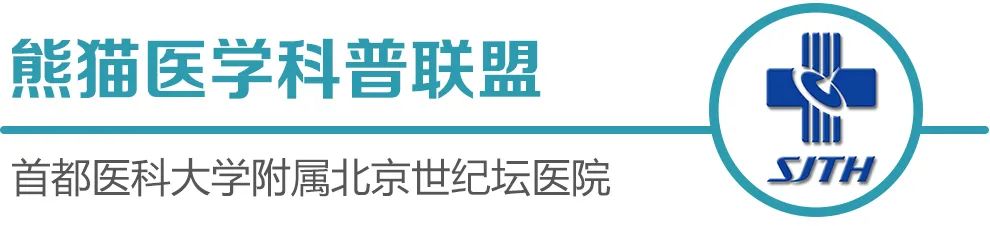 熊猫医学科普联盟

首都医科大学附属北京世纪坛医院

SJTH